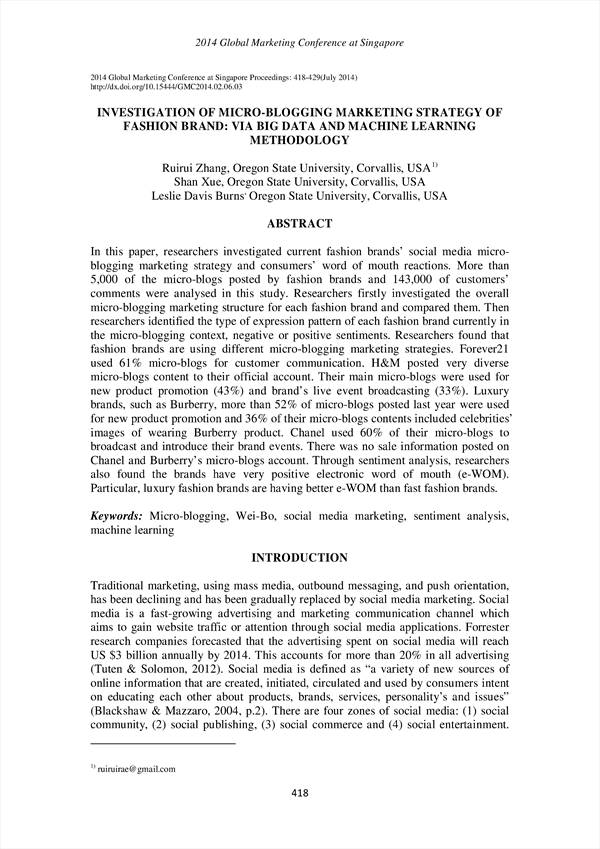 2014 Global Marketing Conference at Singapore

2014 Global Marketing Conference at Singapore Proceedings: 418-429(July 2014)
http://dx.doi.org/10.15444/GMC2014.02.06.03

INVESTIGATION OF MICRO-BLOGGING MARKETING STRATEGY OF FASHION BRAND: VIA BIG DATA AND MACHINE LEARNING METHODOLOGY

Ruirui Zhang, Oregon State University, Corvallis, USA $^{1)}$
Shan Xue, Oregon State University, Corvallis, USA
Leslie Davis Burns, Oregon State University, Corvallis, USA

ABSTRACT

In this paper, researchers investigated current fashion brands' social media micro-blogging marketing strategy and consumers' word of mouth reactions. More than 5,000 of the micro-blogs posted by fashion brands and 143,000 of customers' comments were analysed in this study. Researchers firstly investigated the overall micro-blogging marketing structure for each fashion brand and compared them. Then researchers identified the type of expression pattern of each fashion brand currently in the micro-blogging context, negative or positive sentiments. Researchers found that fashion brands are using different micro-blogging marketing strategies. Forever21 used 61% micro-blogs for customer communication. H&M posted very diverse micro-blogs content to their official account. Their main micro-blogs were used for new product promotion (43%) and brand's live event broadcasting (33%). Luxury brands, such as Burberry, more than 52% of micro-blogs posted last year were used for new product promotion and 36% of their micro-blogs contents included celebrities' images of wearing Burberry product. Chanel used 60% of their micro-blogs to broadcast and introduce their brand events. There was no sale information posted on Chanel and Burberry's micro-blogs account. Through sentiment analysis, researchers also found the brands have very positive electronic word of mouth (e-WOM). Particular, luxury fashion brands are having better e-WOM than fast fashion brands.

Keywords: Micro-blogging, Wei-Bo, social media marketing, sentiment analysis, machine learning

INTRODUCTION

Traditional marketing, using mass media, outbound messaging, and push orientation, has been declining and has been gradually replaced by social media marketing. Social media is a fast-growing advertising and marketing communication channel which aims to gain website traffic or attention through social media applications. Forrester research companies forecasted that the advertising spent on social media will reach US $3 billion annually by 2014. This accounts for more than 20% in all advertising (Tuten & Solomon, 2012). Social media is defined as "a variety of new sources of online information that are created, initiated, circulated and used by consumers intent on educating each other about products, brands, services, personality's and issues" (Blackshaw & Mazzaro, 2004, p.2). There are four zones of social media: (1) social community, (2) social publishing, (3) social commerce and (4) social entertainment.

$^{1)}$ ruiruirae@gmail.com

418